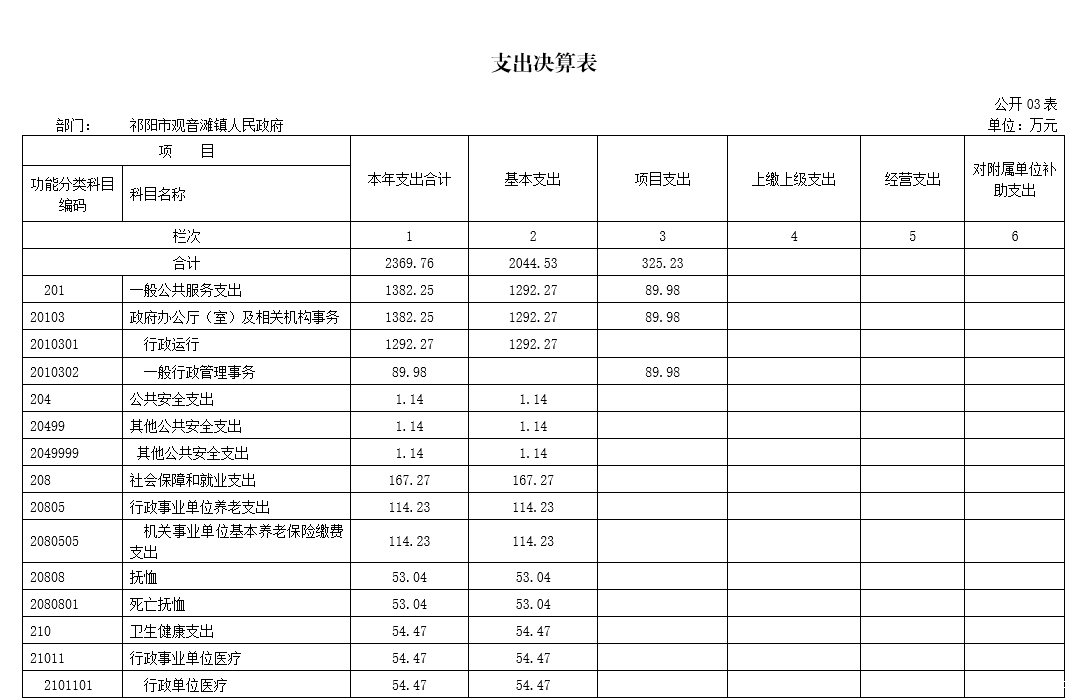 支出决算表

公开 03 表

部门：　祁阳市观音滩镇人民政府

单位：万元

| 项　目 | | 本年支出合计 | 基本支出 | 项目支出 | 上缴上级支出 | 经营支出 | 对附属单位补助支出 |
|---|---|---|---|---|---|---|---|
| 功能分类科目编码 | 科目名称 | | | | | | |
| 栏次 | | 1 | 2 | 3 | 4 | 5 | 6 |
| 合计 | | 2369.76 | 2044.53 | 325.23 | | | |
| 201 | 一般公共服务支出 | 1382.25 | 1292.27 | 89.98 | | | |
| 20103 | 政府办公厅（室）及相关机构事务 | 1382.25 | 1292.27 | 89.98 | | | |
| 2010301 | 行政运行 | 1292.27 | 1292.27 | | | | |
| 2010302 | 一般行政管理事务 | 89.98 | | 89.98 | | | |
| 204 | 公共安全支出 | 1.14 | 1.14 | | | | |
| 20499 | 其他公共安全支出 | 1.14 | 1.14 | | | | |
| 2049999 | 其他公共安全支出 | 1.14 | 1.14 | | | | |
| 208 | 社会保障和就业支出 | 167.27 | 167.27 | | | | |
| 20805 | 行政事业单位养老支出 | 114.23 | 114.23 | | | | |
| 2080505 | 机关事业单位基本养老保险缴费支出 | 114.23 | 114.23 | | | | |
| 20808 | 抚恤 | 53.04 | 53.04 | | | | |
| 2080801 | 死亡抚恤 | 53.04 | 53.04 | | | | |
| 210 | 卫生健康支出 | 54.47 | 54.47 | | | | |
| 21011 | 行政事业单位医疗 | 54.47 | 54.47 | | | | |
| 2101101 | 行政单位医疗 | 54.47 | 54.47 | | | | |